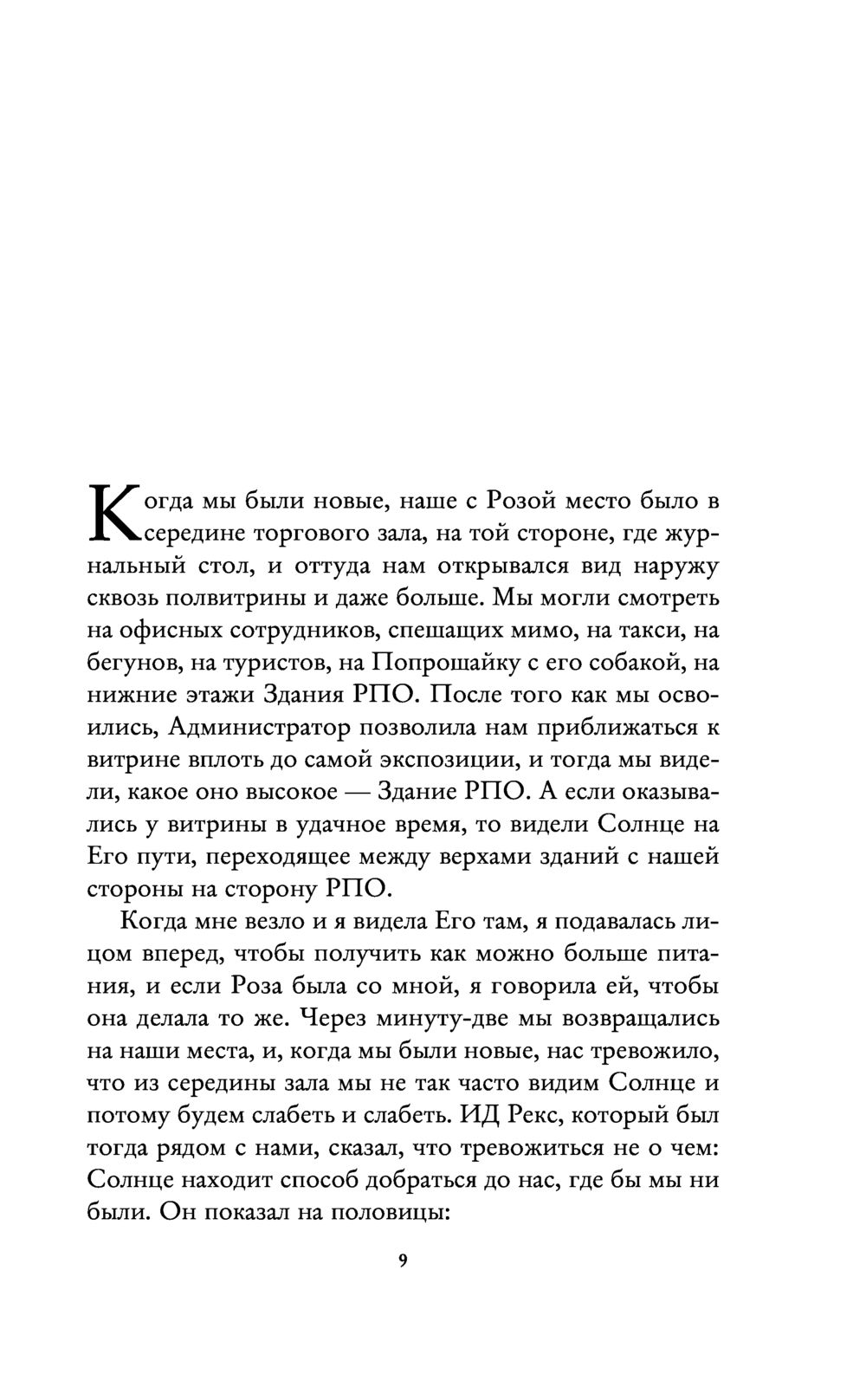 Когда мы были новые, наше с Розой место было в середине торгового зала, на той стороне, где журнальный стол, и оттуда нам открывался вид наружу сквозь полвитрины и даже больше. Мы могли смотреть на офисных сотрудников, спешащих мимо, на такси, на бегунов, на туристов, на Попрошайку с его собакой, на нижние этажи Здания РПО. После того как мы освоились, Администратор позволила нам приближаться к витрине вплоть до самой экспозиции, и тогда мы видели, какое оно высокое — Здание РПО. А если оказывались у витрины в удачное время, то видели Солнце на Его пути, переходящее между верхами зданий с нашей стороны на сторону РПО.

Когда мне везло и я видела Его там, я подавалась лицом вперед, чтобы получить как можно больше питания, и если Роза была со мной, я говорила ей, чтобы она делала то же. Через минуту-две мы возвращались на наши места, и, когда мы были новые, нас тревожило, что из середины зала мы не так часто видим Солнце и потому будем слабеть и слабеть. ИД Рекс, который был тогда рядом с нами, сказал, что тревожиться не о чем: Солнце находит способ добраться до нас, где бы мы ни были. Он показал на половицы:

9